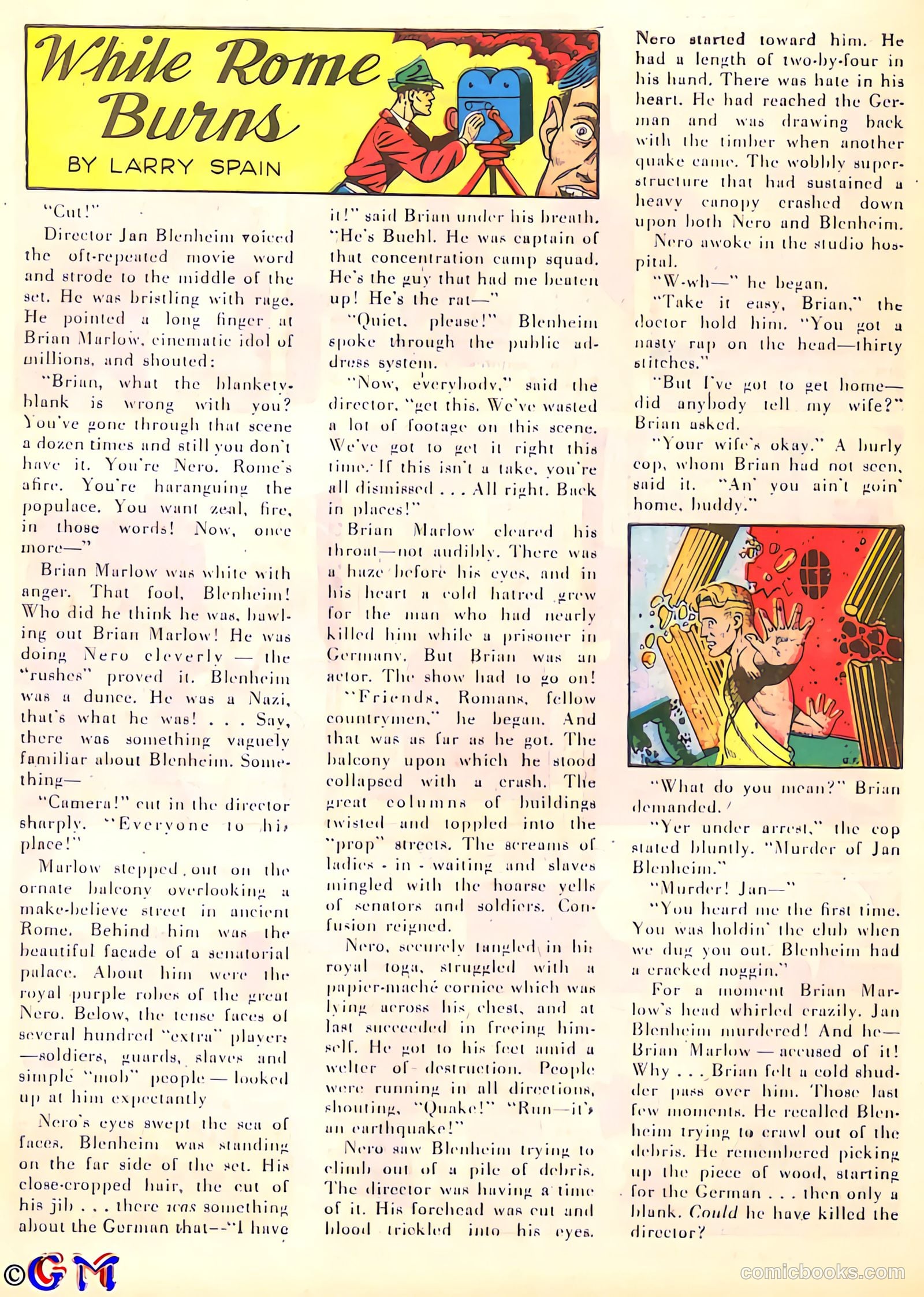 While Rome Burns

BY LARRY SPAIN

"Cut!"

Director Jan Blenheim voiced the oft-repeated movie word and strode to the middle of the set. He was bristling with rage. He pointed a long finger at Brian Marlow, cinematic idol of millions, and shouted:

"Brian, what the blankety-blank is wrong with you? You've gone through that scene a dozen times and still you don't have it. You're Nero. Rome's afire. You're haranguing the populace. You want zeal, fire, in those words! Now, once more—"

Brian Marlow was white with anger. That fool, Blenheim! Who did he think he was, bawling out Brian Marlow! He was doing Nero cleverly — the "rushes" proved it. Blenheim was a dunce. He was a Nazi, that's what he was! . . . Say, there was something vaguely familiar about Blenheim. Something—

"Camera!" cut in the director sharply. "Everyone to his place!"

Marlow stepped out on the ornate balcony overlooking a make-believe street in ancient Rome. Behind him was the beautiful facade of a senatorial palace. About him were the royal purple robes of the great Nero. Below, the tense faces of several hundred "extra" players —soldiers, guards, slaves and simple "mob" people — looked up at him expectantly

Nero's eyes swept the sea of faces. Blenheim was standing on the far side of the set. His close-cropped hair, the cut of his jib . . . there was something about the German that—"I have it!" said Brian under his breath. "He's Buehl. He was captain of that concentration camp squad. He's the guy that had me beaten up! He's the rat—"

"Quiet, please!" Blenheim spoke through the public address system.

"Now, everybody," said the director, "get this. We've wasted a lot of footage on this scene. We've got to get it right this time. If this isn't a take, you're all dismissed . . . All right. Back in places!"

Brian Marlow cleared his throat—not audibly. There was a haze before his eyes, and in his heart a cold hatred grew for the man who had nearly killed him while a prisoner in Germany. But Brian was an actor. The show had to go on!

"Friends, Romans, fellow countrymen," he began. And that was as far as he got. The balcony upon which he stood collapsed with a crash. The great columns of buildings twisted and toppled into the "prop" streets. The screams of ladies - in - waiting and slaves mingled with the hoarse yells of senators and soldiers. Confusion reigned.

Nero, securely tangled in his royal toga, struggled with a papier-maché cornice which was lying across his chest, and at last succeeded in freeing himself. He got to his feet amid a welter of destruction. People were running in all directions, shouting, "Quake!" "Run—it's an earthquake!"

Nero saw Blenheim trying to climb out of a pile of debris. The director was having a time of it. His forehead was cut and blood trickled into his eyes.

Nero started toward him. He had a length of two-by-four in his hand. There was hate in his heart. He had reached the German and was drawing back with the timber when another quake came. The wobbly superstructure that had sustained a heavy canopy crashed down upon both Nero and Blenheim.

Nero awoke in the studio hospital.

"W-wh—" he began.

"Take it easy, Brian," the doctor hold him. "You got a nasty rap on the head—thirty stitches."

"But I've got to get home—did anybody tell my wife?" Brian asked.

"Your wife's okay." A burly cop, whom Brian had not seen, said it. "An' you ain't goin' home, buddy."

"What do you mean?" Brian demanded.

"Yer under arrest," the cop stated bluntly. "Murder of Jan Blenheim."

"Murder! Jan—"

"You heard me the first time. You was holdin' the club when we dug you out. Blenheim had a cracked noggin."

For a moment Brian Marlow's head whirled crazily. Jan Blenheim murdered! And he—Brian Marlow — accused of it! Why . . . Brian felt a cold shudder pass over him. Those last few moments. He recalled Blenheim trying to crawl out of the debris. He remembered picking up the piece of wood, starting for the German . . . then only a blank. Could he have killed the director?

©GM

comicbooks.com